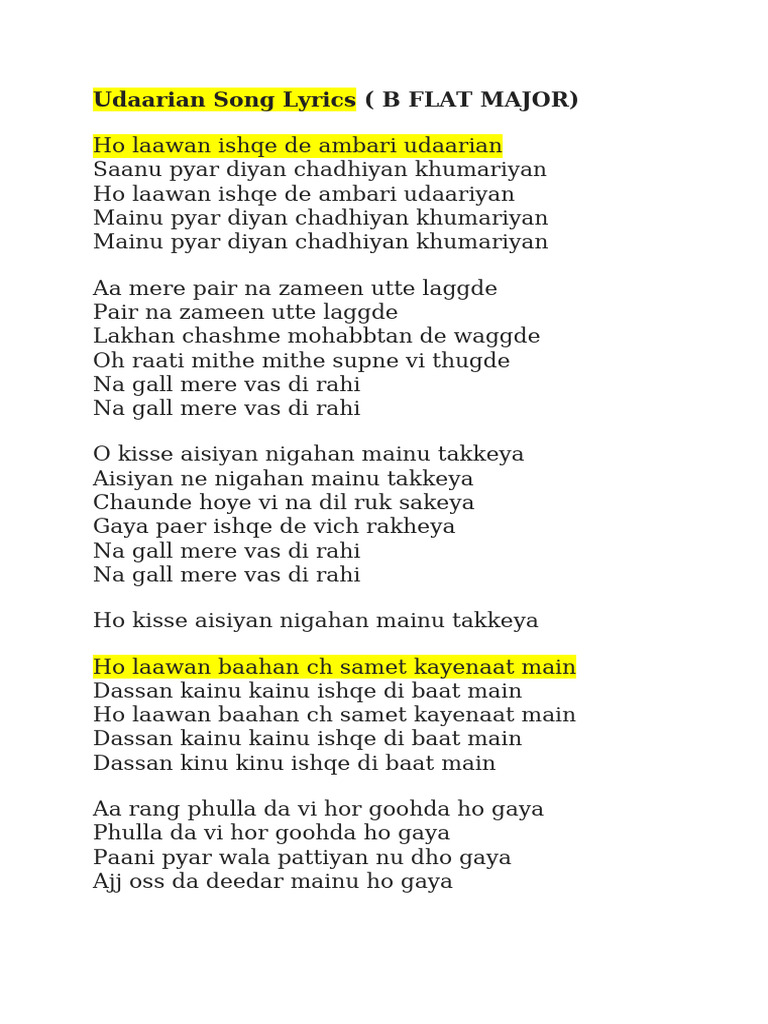 Udaarian Song Lyrics ( B FLAT MAJOR)

Ho laawan ishqe de ambari udaarian
Saanu pyar diyan chadhiyan khumariyan
Ho laawan ishqe de ambari udaariyan
Mainu pyar diyan chadhiyan khumariyan
Mainu pyar diyan chadhiyan khumariyan

Aa mere pair na zameen utte laggde
Pair na zameen utte laggde
Lakhan chashme mohabbtan de waggde
Oh raati mithe mithe supne vi thugde
Na gall mere vas di rahi
Na gall mere vas di rahi

O kisse aisiyan nigahan mainu takkeya
Aisiyan ne nigahan mainu takkeya
Chaunde hoye vi na dil ruk sakeya
Gaya paer ishqe de vich rakheya
Na gall mere vas di rahi
Na gall mere vas di rahi

Ho kisse aisiyan nigahan mainu takkeya

Ho laawan baahan ch samet kayenaat main
Dassan kainu kainu ishqe di baat main
Ho laawan baahan ch samet kayenaat main
Dassan kainu kainu ishqe di baat main
Dassan kinu kinu ishqe di baat main

Aa rang phulla da vi hor goohda ho gaya
Phulla da vi hor goohda ho gaya
Paani pyar wala pattiyan nu dho gaya
Ajj oss da deedar mainu ho gaya